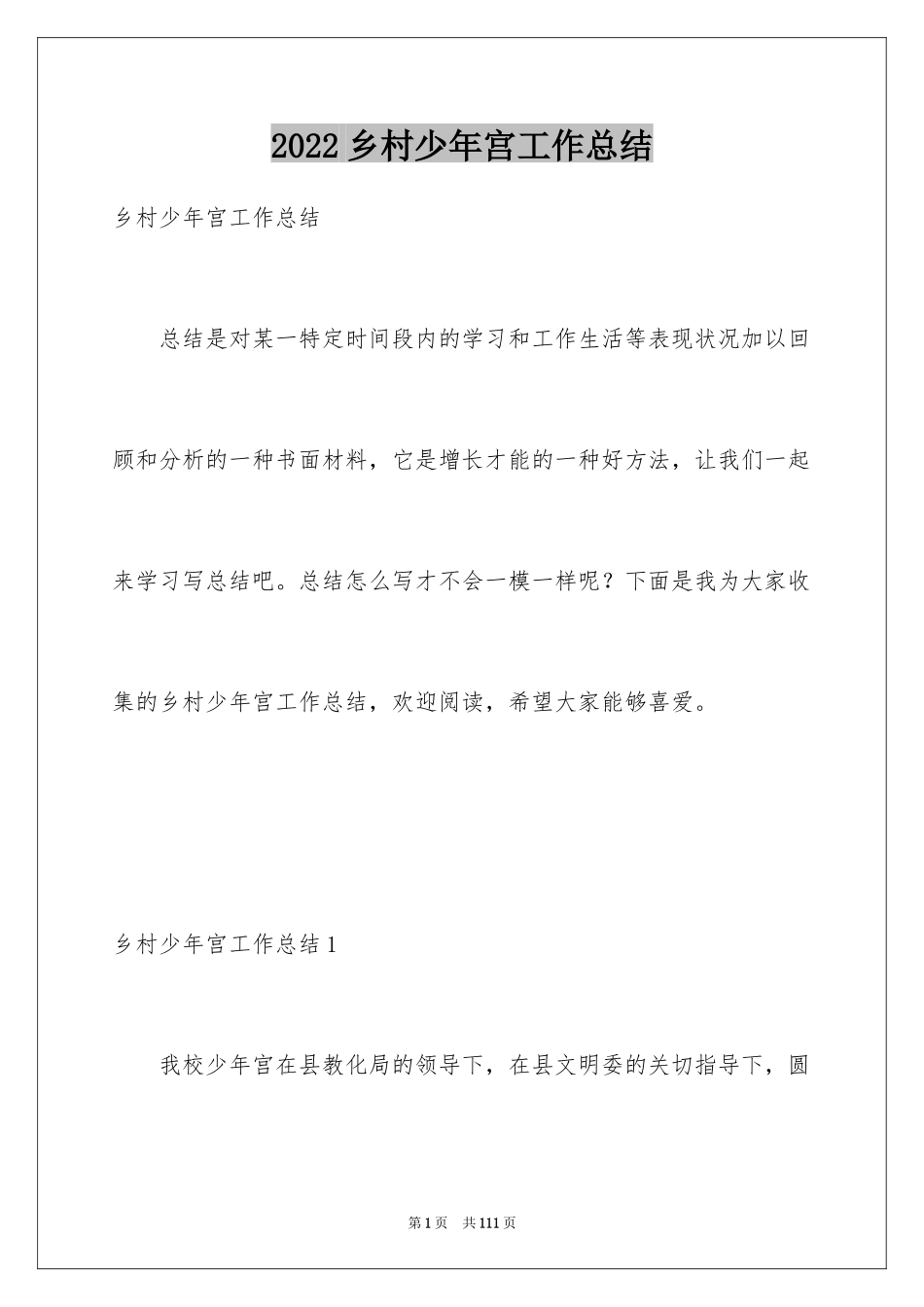 2022 乡村少年宫工作总结

乡村少年宫工作总结

总结是对某一特定时间段内的学习和工作生活等表现状况加以回顾和分析的一种书面材料，它是增长才能的一种好方法，让我们一起来学习写总结吧。总结怎么写才不会一模一样呢？下面是我为大家收集的乡村少年宫工作总结，欢迎阅读，希望大家能够喜爱。

乡村少年宫工作总结 1

我校少年宫在县教化局的领导下，在县文明委的关切指导下，圆

第 1 页　共 111 页